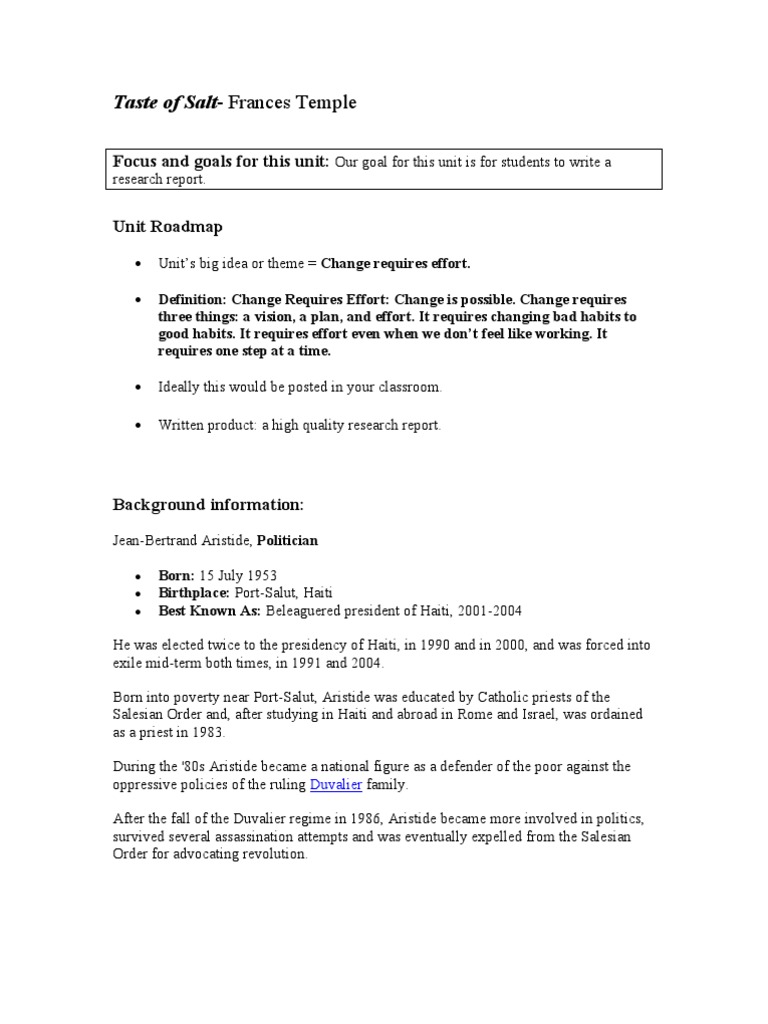 Taste of Salt- Frances Temple

Focus and goals for this unit: Our goal for this unit is for students to write a research report.

Unit Roadmap

• Unit's big idea or theme = Change requires effort.

• Definition: Change Requires Effort: Change is possible. Change requires three things: a vision, a plan, and effort. It requires changing bad habits to good habits. It requires effort even when we don't feel like working. It requires one step at a time.

• Ideally this would be posted in your classroom.

• Written product: a high quality research report.

Background information:

Jean-Bertrand Aristide, Politician

• Born: 15 July 1953
• Birthplace: Port-Salut, Haiti
• Best Known As: Beleaguered president of Haiti, 2001-2004

He was elected twice to the presidency of Haiti, in 1990 and in 2000, and was forced into exile mid-term both times, in 1991 and 2004.

Born into poverty near Port-Salut, Aristide was educated by Catholic priests of the Salesian Order and, after studying in Haiti and abroad in Rome and Israel, was ordained as a priest in 1983.

During the '80s Aristide became a national figure as a defender of the poor against the oppressive policies of the ruling Duvalier family.

After the fall of the Duvalier regime in 1986, Aristide became more involved in politics, survived several assassination attempts and was eventually expelled from the Salesian Order for advocating revolution.